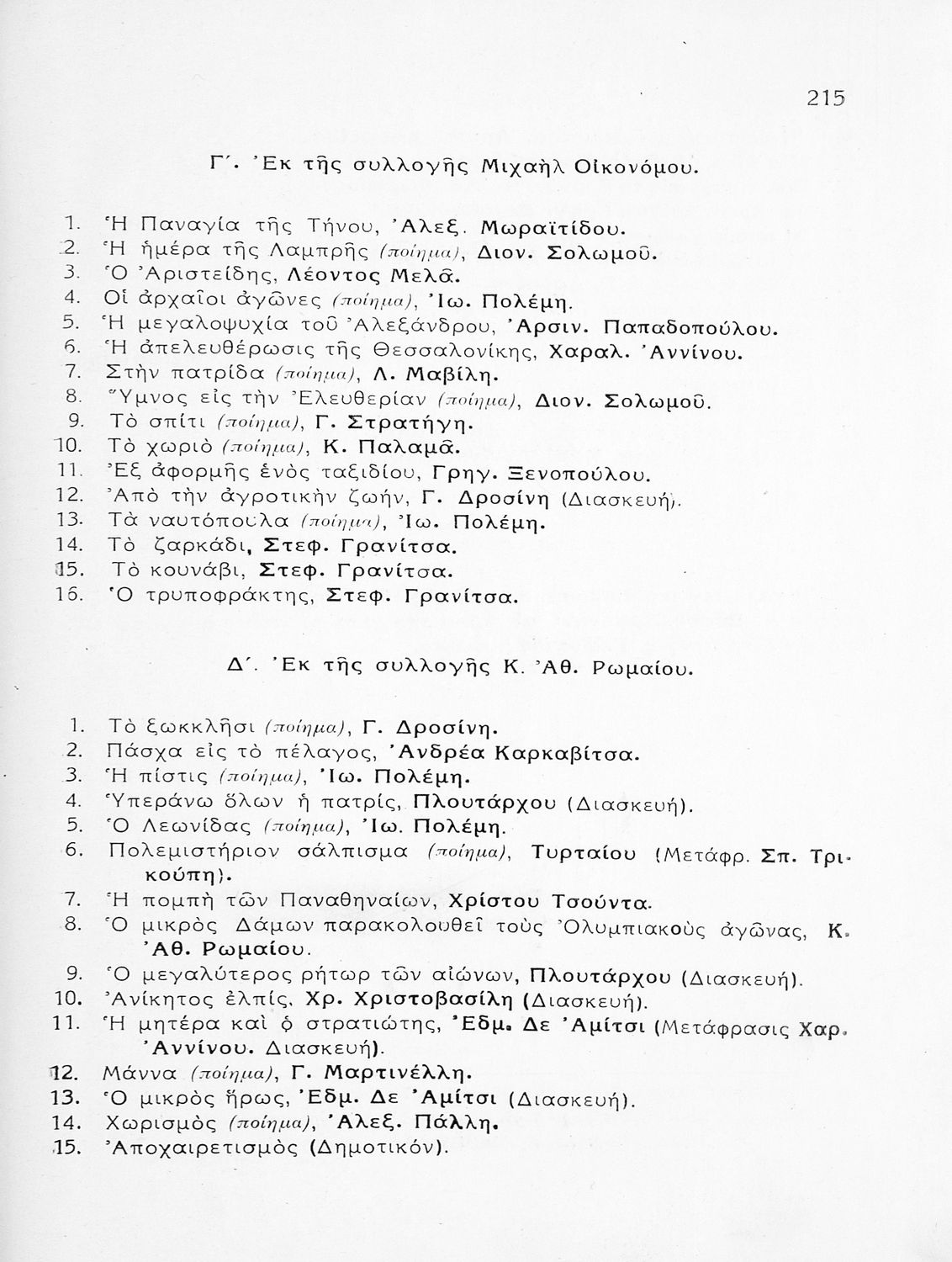 215

Γ΄. Ἐκ τῆς συλλογῆς Μιχαὴλ Οἰκονόμου.

1. Ἡ Παναγία τῆς Τήνου, Ἀλεξ. Μωραϊτίδου.
2. Ἡ ἡμέρα τῆς Λαμπρῆς (ποίημα), Διον. Σολωμοῦ.
3. Ὁ Ἀριστείδης, Λέοντος Μελᾶ.
4. Οἱ ἀρχαῖοι ἀγῶνες (ποίημα), Ἰω. Πολέμη.
5. Ἡ μεγαλοψυχία τοῦ Ἀλεξάνδρου, Ἀρσιν. Παπαδοπούλου.
6. Ἡ ἀπελευθέρωσις τῆς Θεσσαλονίκης, Χαραλ. Ἀννίνου.
7. Στὴν πατρίδα (ποίημα), Λ. Μαβίλη.
8. Ὕμνος εἰς τὴν Ἐλευθερίαν (ποίημα), Διον. Σολωμοῦ.
9. Τὸ σπίτι (ποίημα), Γ. Στρατήγη.
10. Τὸ χωριὸ (ποίημα), Κ. Παλαμᾶ.
11. Ἐξ ἀφορμῆς ἑνὸς ταξιδίου, Γρηγ. Ξενοπούλου.
12. Ἀπὸ τὴν ἀγροτικὴν ζωήν, Γ. Δροσίνη (Διασκευή).
13. Τὰ ναυτόπουλα (ποίημα), Ἰω. Πολέμη.
14. Τὸ ζαρκάδι, Στεφ. Γρανίτσα.
15. Τὸ κουνάβι, Στεφ. Γρανίτσα.
16. Ὁ τρυποφράκτης, Στεφ. Γρανίτσα.

Δ΄. Ἐκ τῆς συλλογῆς Κ. Ἀθ. Ρωμαίου.

1. Τὸ ξωκκλῆσι (ποίημα), Γ. Δροσίνη.
2. Πάσχα εἰς τὸ πέλαγος, Ἀνδρέα Καρκαβίτσα.
3. Ἡ πίστις (ποίημα), Ἰω. Πολέμη.
4. Ὑπεράνω ὅλων ἡ πατρίς, Πλουτάρχου (Διασκευή).
5. Ὁ Λεωνίδας (ποίημα), Ἰω. Πολέμη.
6. Πολεμιστήριον σάλπισμα (ποίημα), Τυρταίου (Μετάφρ. Σπ. Τρικούπη).
7. Ἡ πομπὴ τῶν Παναθηναίων, Χρίστου Τσούντα.
8. Ὁ μικρὸς Δάμων παρακολουθεῖ τοὺς Ὀλυμπιακοὺς ἀγῶνας, Κ. Ἀθ. Ρωμαίου.
9. Ὁ μεγαλύτερος ρήτωρ τῶν αἰώνων, Πλουτάρχου (Διασκευή).
10. Ἀνίκητος ἐλπίς, Χρ. Χριστοβασίλη (Διασκευή).
11. Ἡ μητέρα καὶ ὁ στρατιώτης, Ἐδμ. Δε Ἀμίτσι (Μετάφρασις Χαρ. Ἀννίνου. Διασκευή).
12. Μάννα (ποίημα), Γ. Μαρτινέλλη.
13. Ὁ μικρὸς ἥρως, Ἐδμ. Δε Ἀμίτσι (Διασκευή).
14. Χωρισμὸς (ποίημα), Ἀλεξ. Πάλλη.
15. Ἀποχαιρετισμὸς (Δημοτικόν).